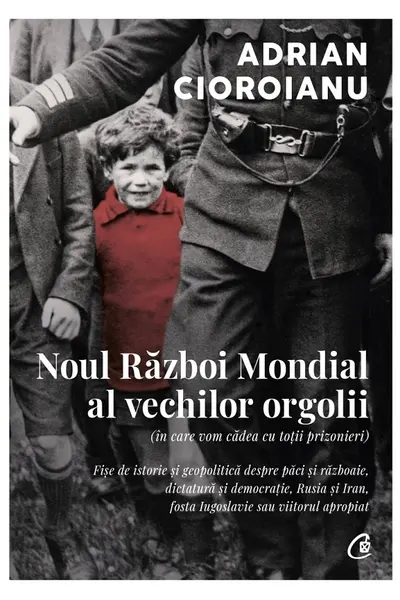 ADRIAN CIOROIANU

Noul Război Mondial al vechilor orgolii

(în care vom cădea cu toții prizonieri)

Fișe de istorie și geopolitică despre păci și războaie, dictatură și democrație, Rusia și Iran, fosta Iugoslavie sau viitorul apropiat